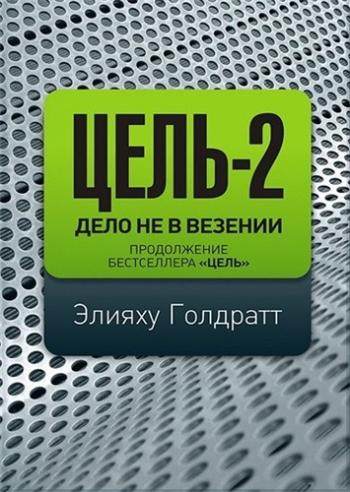 ЦЕЛЬ-2

ДЕЛО НЕ В ВЕЗЕНИИ

ПРОДОЛЖЕНИЕ БЕСТСЕЛЛЕРА «ЦЕЛЬ»

Элияху Голдратт